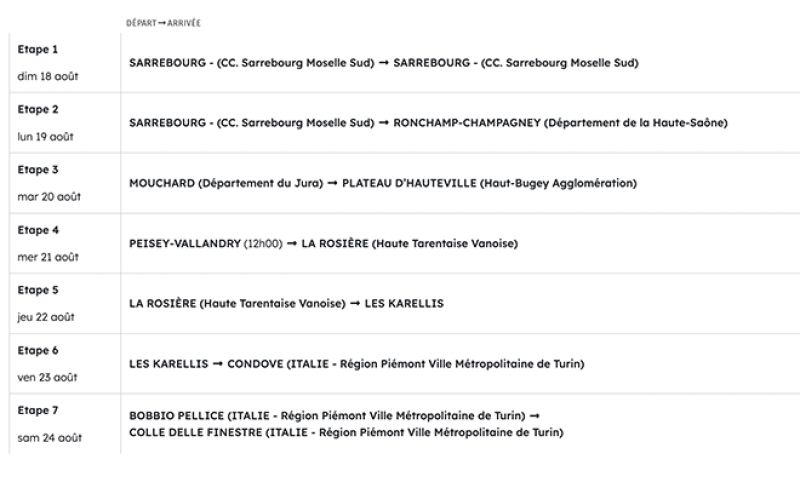 | | DÉPART → ARRIVÉE |
|---|---|
| Etape 1 dim 18 août | SARREBOURG - (CC. Sarrebourg Moselle Sud) → SARREBOURG - (CC. Sarrebourg Moselle Sud) |
| Etape 2 lun 19 août | SARREBOURG - (CC. Sarrebourg Moselle Sud) → RONCHAMP-CHAMPAGNEY (Département de la Haute-Saône) |
| Etape 3 mar 20 août | MOUCHARD (Département du Jura) → PLATEAU D'HAUTEVILLE (Haut-Bugey Agglomération) |
| Etape 4 mer 21 août | PEISEY-VALLANDRY (12h00) → LA ROSIÈRE (Haute Tarentaise Vanoise) |
| Etape 5 jeu 22 août | LA ROSIÈRE (Haute Tarentaise Vanoise) → LES KARELLIS |
| Etape 6 ven 23 août | LES KARELLIS → CONDOVE (ITALIE - Région Piémont Ville Métropolitaine de Turin) |
| Etape 7 sam 24 août | BOBBIO PELLICE (ITALIE - Région Piémont Ville Métropolitaine de Turin) → COLLE DELLE FINESTRE (ITALIE - Région Piémont Ville Métropolitaine de Turin) |